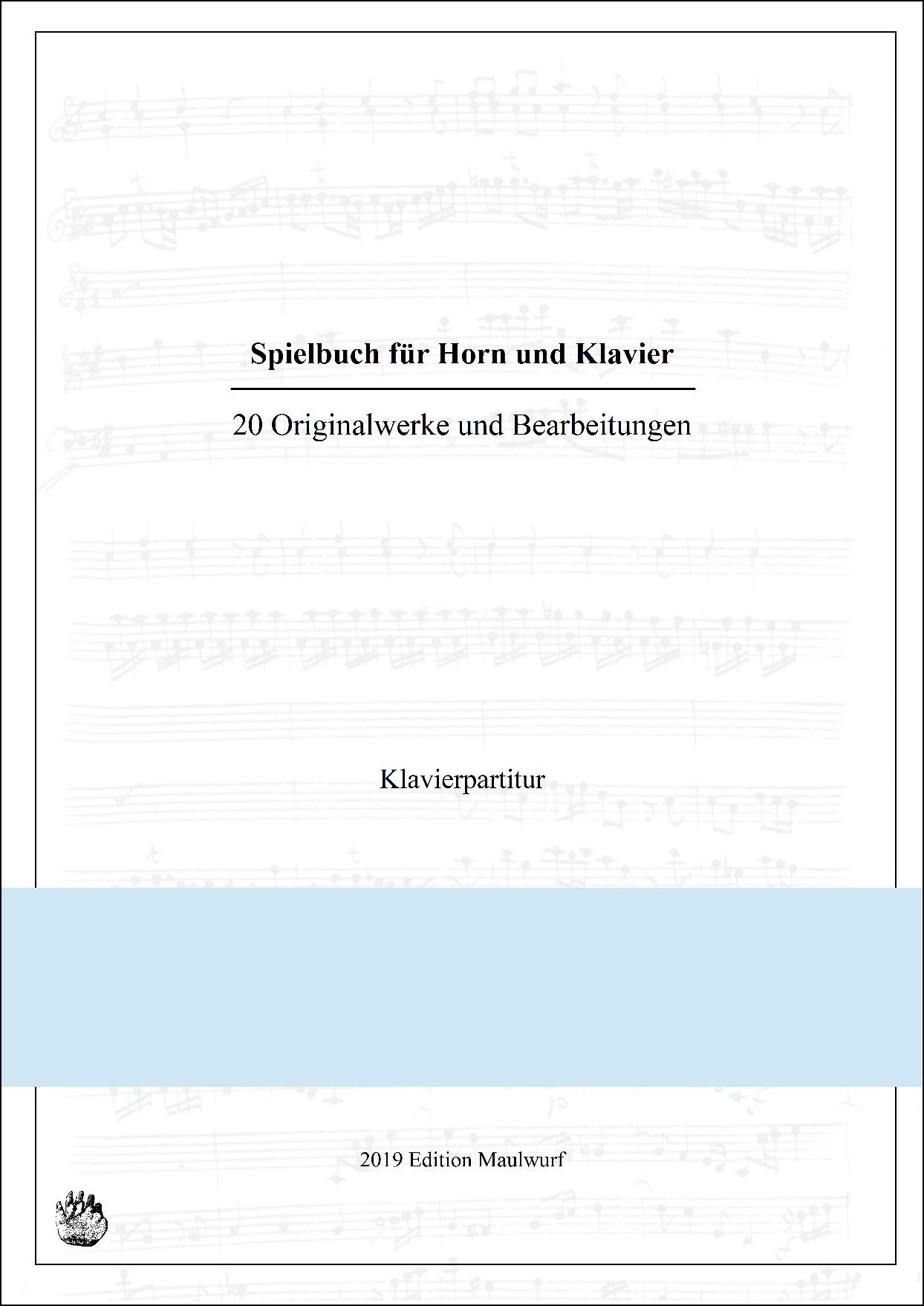 Spielbuch für Horn und Klavier

20 Originalwerke und Bearbeitungen

Klavierpartitur

2019 Edition Maulwurf